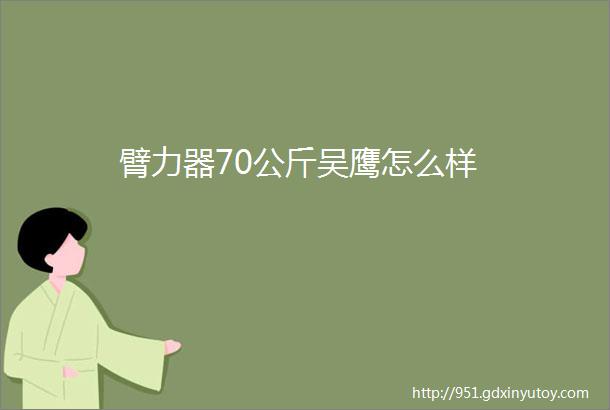 臂力器70公斤吴鹰怎么样

http://951.gdxinyutoy.com